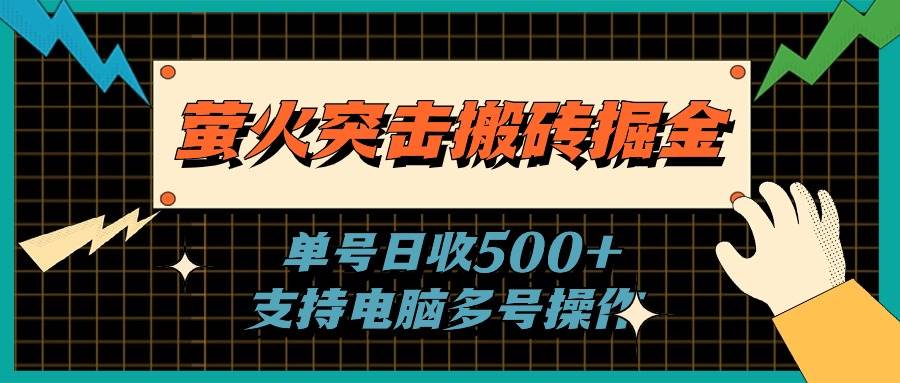 萤火突击搬砖掘金

单号日收500+
支持电脑多号操作